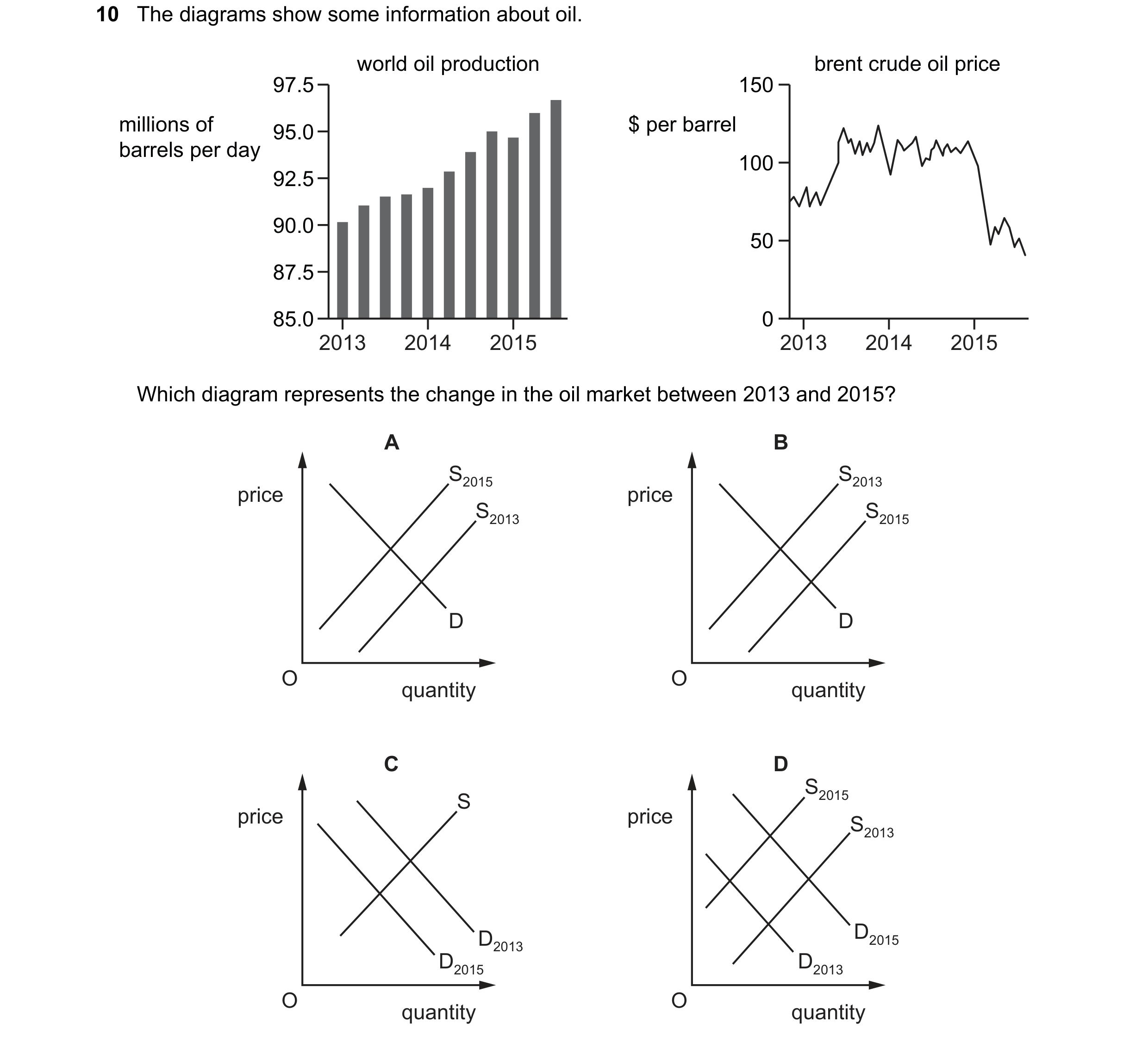 10 The diagrams show some information about oil.

world oil production

millions of barrels per day

97.5
95.0
92.5
90.0
87.5
85.0

2013 2014 2015

brent crude oil price

$ per barrel

150
100
50
0

2013 2014 2015

Which diagram represents the change in the oil market between 2013 and 2015?

A

price

$S_{2015}$
$S_{2013}$
D

O quantity

B

price

$S_{2013}$
$S_{2015}$
D

O quantity

C

price

S
$D_{2013}$
$D_{2015}$

O quantity

D

price

$S_{2015}$
$S_{2013}$
$D_{2015}$
$D_{2013}$

O quantity